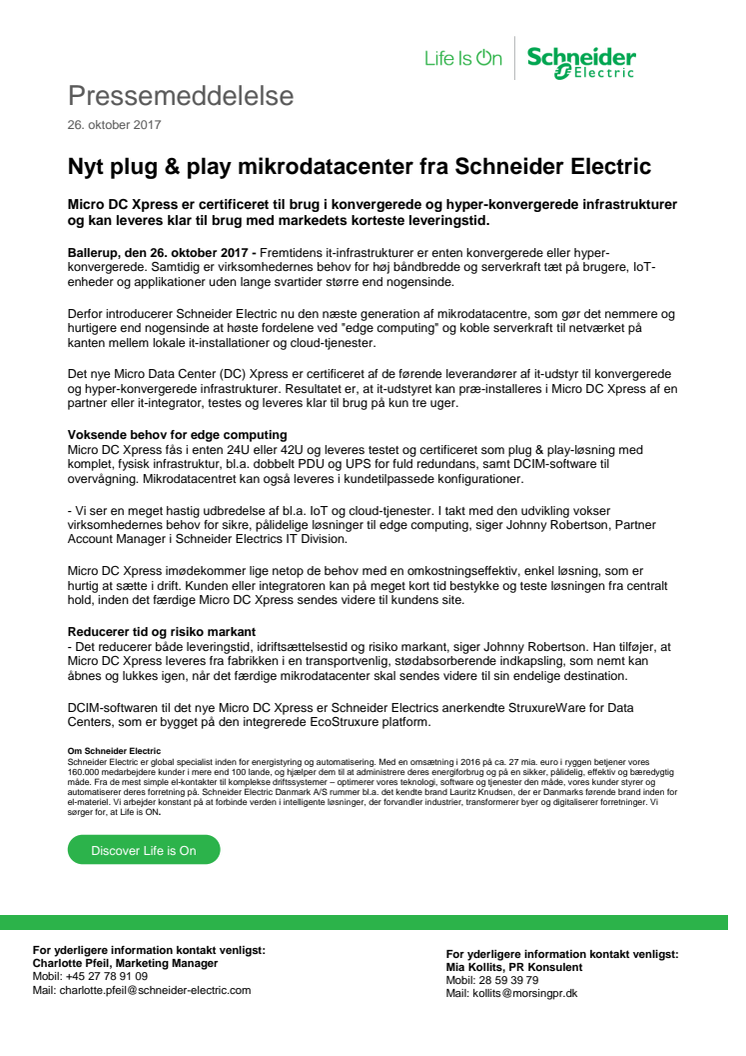 Life Is On Schneider Electric

Pressemeddelelse
26. oktober 2017

Nyt plug & play mikrodatacenter fra Schneider Electric

Micro DC Xpress er certificeret til brug i konvergerede og hyper-konvergerede infrastrukturer og kan leveres klar til brug med markedets korteste leveringstid.

Ballerup, den 26. oktober 2017 - Fremtidens it-infrastrukturer er enten konvergerede eller hyper-konvergerede. Samtidig er virksomhedernes behov for høj båndbredde og serverkraft tæt på brugere, IoT-enheder og applikationer uden lange svartider større end nogensinde.

Derfor introducerer Schneider Electric nu den næste generation af mikrodatacentre, som gør det nemmere og hurtigere end nogensinde at høste fordelene ved "edge computing" og koble serverkraft til netværket på kanten mellem lokale it-installationer og cloud-tjenester.

Det nye Micro Data Center (DC) Xpress er certificeret af de førende leverandører af it-udstyr til konvergerede og hyper-konvergerede infrastrukturer. Resultatet er, at it-udstyret kan præ-installeres i Micro DC Xpress af en partner eller it-integrator, testes og leveres klar til brug på kun tre uger.

Voksende behov for edge computing
Micro DC Xpress fås i enten 24U eller 42U og leveres testet og certificeret som plug & play-løsning med komplet, fysisk infrastruktur, bl.a. dobbelt PDU og UPS for fuld redundans, samt DCIM-software til overvågning. Mikrodatacentret kan også leveres i kundetilpassede konfigurationer.

- Vi ser en meget hastig udbredelse af bl.a. IoT og cloud-tjenester. I takt med den udvikling vokser virksomhedernes behov for sikre, pålidelige løsninger til edge computing, siger Johnny Robertson, Partner Account Manager i Schneider Electrics IT Division.

Micro DC Xpress imødekommer lige netop de behov med en omkostningseffektiv, enkel løsning, som er hurtig at sætte i drift. Kunden eller integratoren kan på meget kort tid bestykke og teste løsningen fra centralt hold, inden det færdige Micro DC Xpress sendes videre til kundens site.

Reducerer tid og risiko markant
- Det reducerer både leveringstid, idriftsættelsestid og risiko markant, siger Johnny Robertson. Han tilføjer, at Micro DC Xpress leveres fra fabrikken i en transportvenlig, stødabsorberende indkapsling, som nemt kan åbnes og lukkes igen, når det færdige mikrodatacenter skal sendes videre til sin endelige destination.

DCIM-softwaren til det nye Micro DC Xpress er Schneider Electrics anerkendte StruxureWare for Data Centers, som er bygget på den integrerede EcoStruxure platform.

Om Schneider Electric
Schneider Electric er global specialist inden for energistyring og automatisering. Med en omsætning i 2016 på ca. 27 mia. euro i ryggen betjener vores 160.000 medarbejdere kunder i mere end 100 lande, og hjælper dem til at administrere deres energiforbrug og på en sikker, pålidelig, effektiv og bæredygtig måde. Fra de mest simple el-kontakter til komplekse driftssystemer – optimerer vores teknologi, software og tjenester den måde, vores kunder styrer og automatiserer deres forretning på. Schneider Electric Danmark A/S rummer bl.a. det kendte brand Lauritz Knudsen, der er Danmarks førende brand inden for el-materiel. Vi arbejder konstant på at forbinde verden i intelligente løsninger, der forvandler industrier, transformerer byer og digitaliserer forretninger. Vi sørger for, at Life is ON.

Discover Life is On

For yderligere information kontakt venligst:
Charlotte Pfeil, Marketing Manager
Mobil: +45 27 78 91 09
Mail: charlotte.pfeil@schneider-electric.com

For yderligere information kontakt venligst:
Mia Kollits, PR Konsulent
Mobil: 28 59 39 79
Mail: kollits@morsingpr.dk